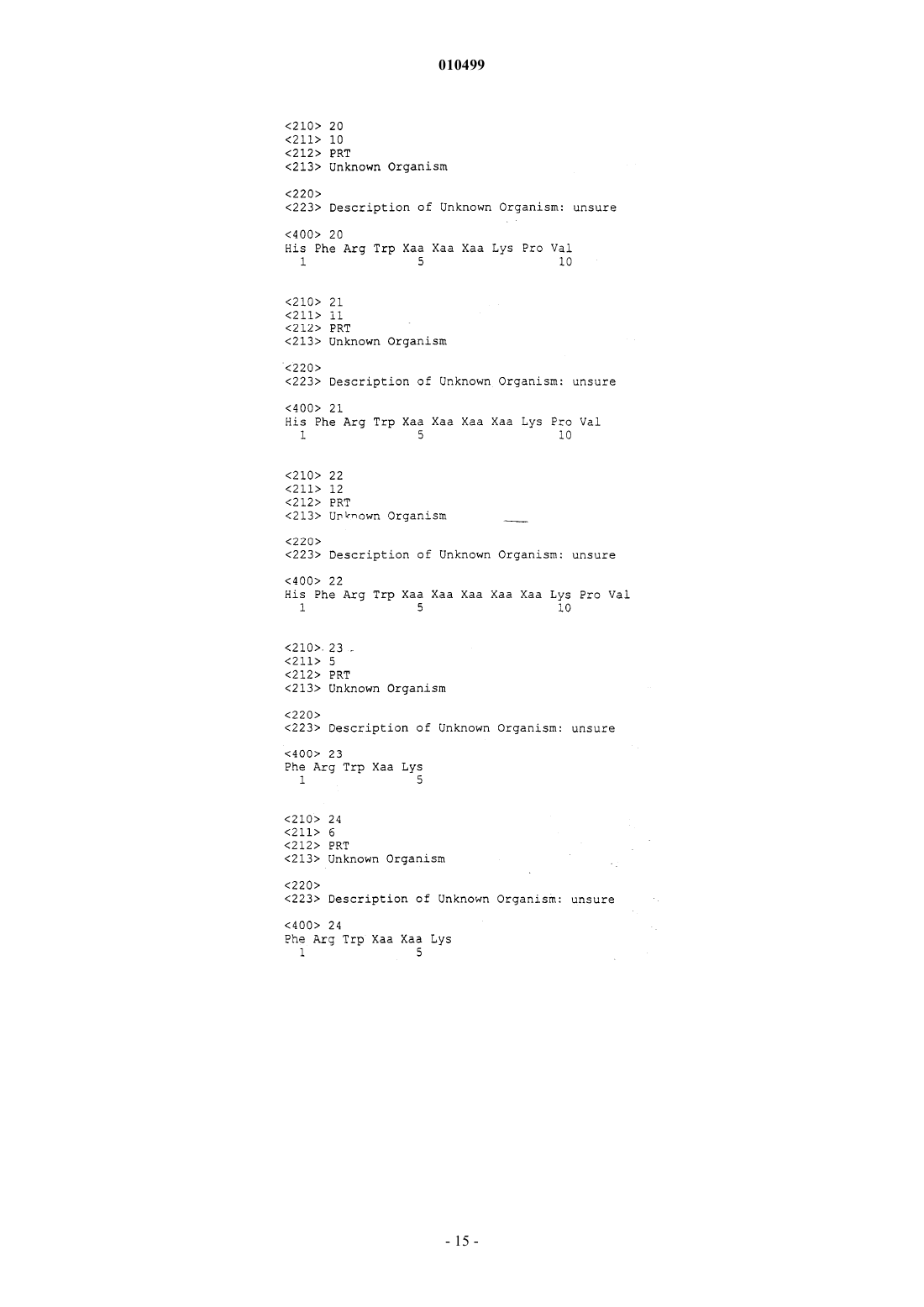 010499

<210> 20
<211> 10
<212> PRT
<213> Unknown Organism

<220>
<223> Description of Unknown Organism: unsure

<400> 20
His Phe Arg Trp Xaa Xaa Xaa Lys Pro Val
1 5 10

<210> 21
<211> 11
<212> PRT
<213> Unknown Organism

<220>
<223> Description of Unknown Organism: unsure

<400> 21
His Phe Arg Trp Xaa Xaa Xaa Xaa Lys Pro Val
1 5 10

<210> 22
<211> 12
<212> PRT
<213> Unknown Organism

<220>
<223> Description of Unknown Organism: unsure

<400> 22
His Phe Arg Trp Xaa Xaa Xaa Xaa Xaa Lys Pro Val
1 5 10

<210> 23
<211> 5
<212> PRT
<213> Unknown Organism

<220>
<223> Description of Unknown Organism: unsure

<400> 23
Phe Arg Trp Xaa Lys
1 5

<210> 24
<211> 6
<212> PRT
<213> Unknown Organism

<220>
<223> Description of Unknown Organism: unsure

<400> 24
Phe Arg Trp Xaa Xaa Lys
1 5

- 15 -